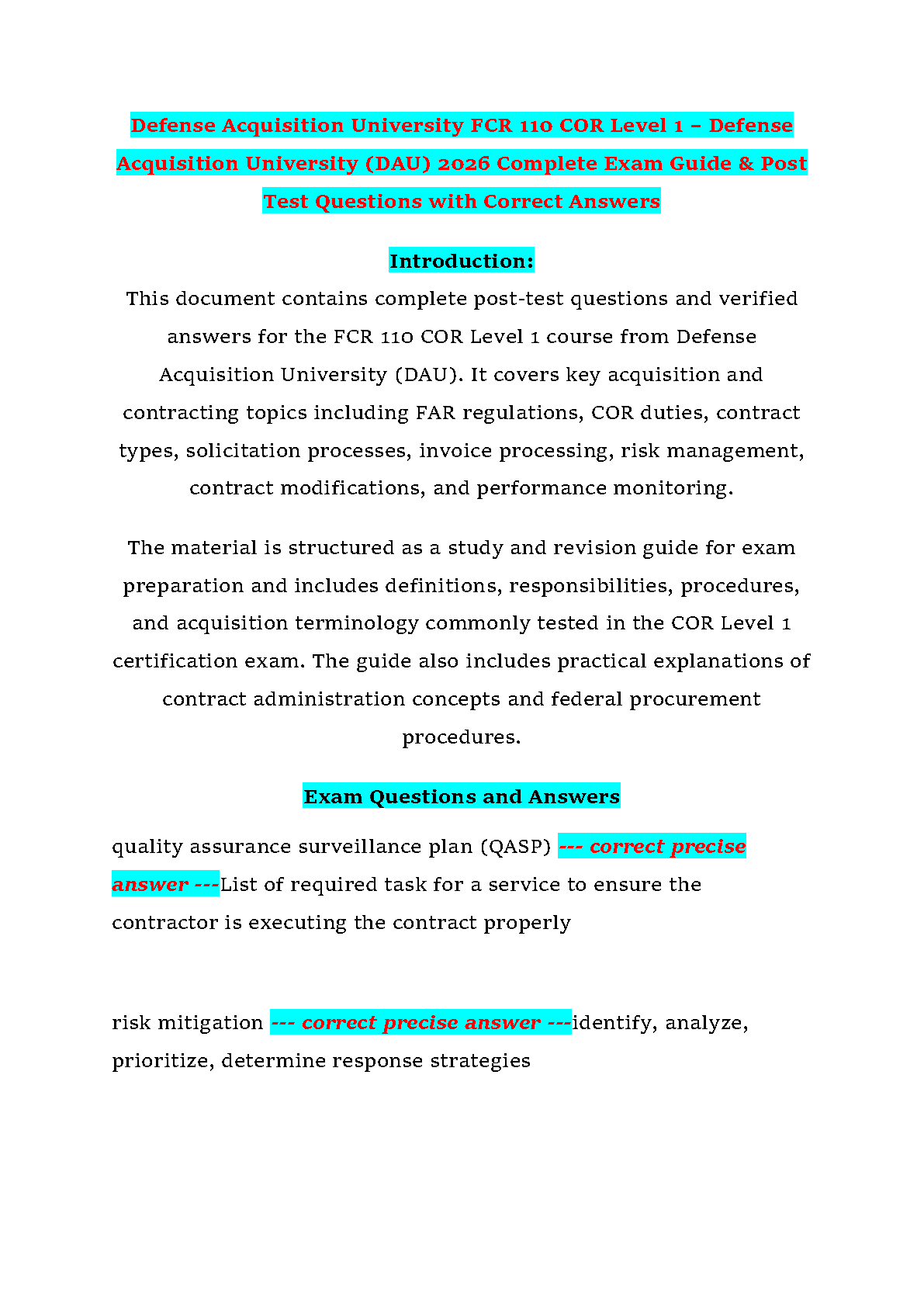 Defense Acquisition University FCR 110 COR Level 1 – Defense Acquisition University (DAU) 2026 Complete Exam Guide & Post Test Questions with Correct Answers

Introduction:

This document contains complete post-test questions and verified answers for the FCR 110 COR Level 1 course from Defense Acquisition University (DAU). It covers key acquisition and contracting topics including FAR regulations, COR duties, contract types, solicitation processes, invoice processing, risk management, contract modifications, and performance monitoring.

The material is structured as a study and revision guide for exam preparation and includes definitions, responsibilities, procedures, and acquisition terminology commonly tested in the COR Level 1 certification exam. The guide also includes practical explanations of contract administration concepts and federal procurement procedures.

Exam Questions and Answers

quality assurance surveillance plan (QASP) --- correct precise answer ---List of required task for a service to ensure the contractor is executing the contract properly

risk mitigation --- correct precise answer ---identify, analyze, prioritize, determine response strategies